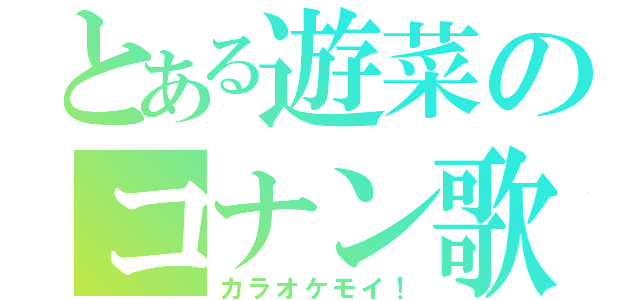 とある遊菜のコナン歌

カラオケモイ！